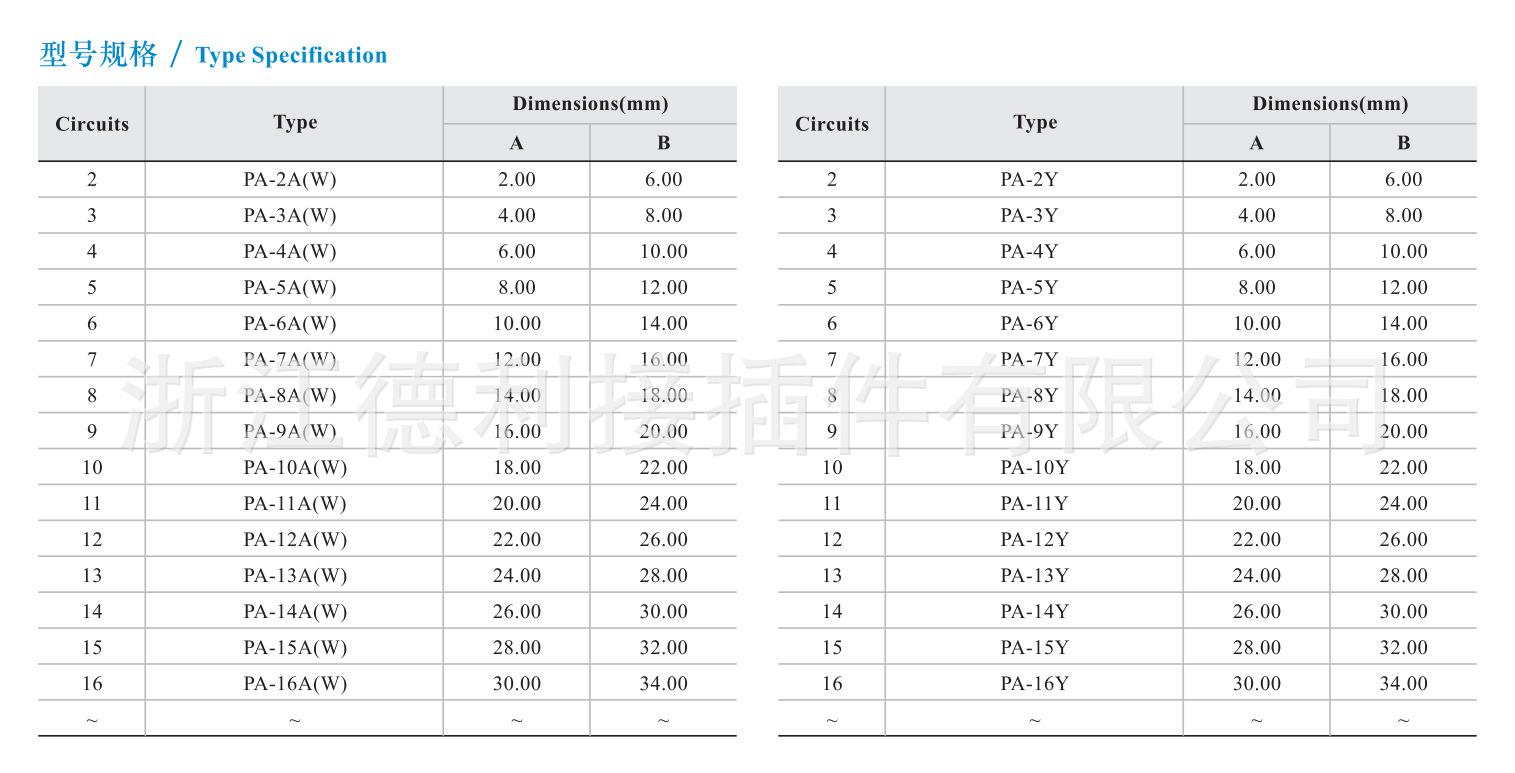 型号规格 / Type Specification

| Circuits | Type | Dimensions(mm) A | Dimensions(mm) B |
|---|---|---|---|
| 2 | PA-2A(W) | 2.00 | 6.00 |
| 3 | PA-3A(W) | 4.00 | 8.00 |
| 4 | PA-4A(W) | 6.00 | 10.00 |
| 5 | PA-5A(W) | 8.00 | 12.00 |
| 6 | PA-6A(W) | 10.00 | 14.00 |
| 7 | PA-7A(W) | 12.00 | 16.00 |
| 8 | PA-8A(W) | 14.00 | 18.00 |
| 9 | PA-9A(W) | 16.00 | 20.00 |
| 10 | PA-10A(W) | 18.00 | 22.00 |
| 11 | PA-11A(W) | 20.00 | 24.00 |
| 12 | PA-12A(W) | 22.00 | 26.00 |
| 13 | PA-13A(W) | 24.00 | 28.00 |
| 14 | PA-14A(W) | 26.00 | 30.00 |
| 15 | PA-15A(W) | 28.00 | 32.00 |
| 16 | PA-16A(W) | 30.00 | 34.00 |
| ~ | ~ | ~ | ~ |

| Circuits | Type | Dimensions(mm) A | Dimensions(mm) B |
|---|---|---|---|
| 2 | PA-2Y | 2.00 | 6.00 |
| 3 | PA-3Y | 4.00 | 8.00 |
| 4 | PA-4Y | 6.00 | 10.00 |
| 5 | PA-5Y | 8.00 | 12.00 |
| 6 | PA-6Y | 10.00 | 14.00 |
| 7 | PA-7Y | 12.00 | 16.00 |
| 8 | PA-8Y | 14.00 | 18.00 |
| 9 | PA-9Y | 16.00 | 20.00 |
| 10 | PA-10Y | 18.00 | 22.00 |
| 11 | PA-11Y | 20.00 | 24.00 |
| 12 | PA-12Y | 22.00 | 26.00 |
| 13 | PA-13Y | 24.00 | 28.00 |
| 14 | PA-14Y | 26.00 | 30.00 |
| 15 | PA-15Y | 28.00 | 32.00 |
| 16 | PA-16Y | 30.00 | 34.00 |
| ~ | ~ | ~ | ~ |

浙江德利接插件有限公司